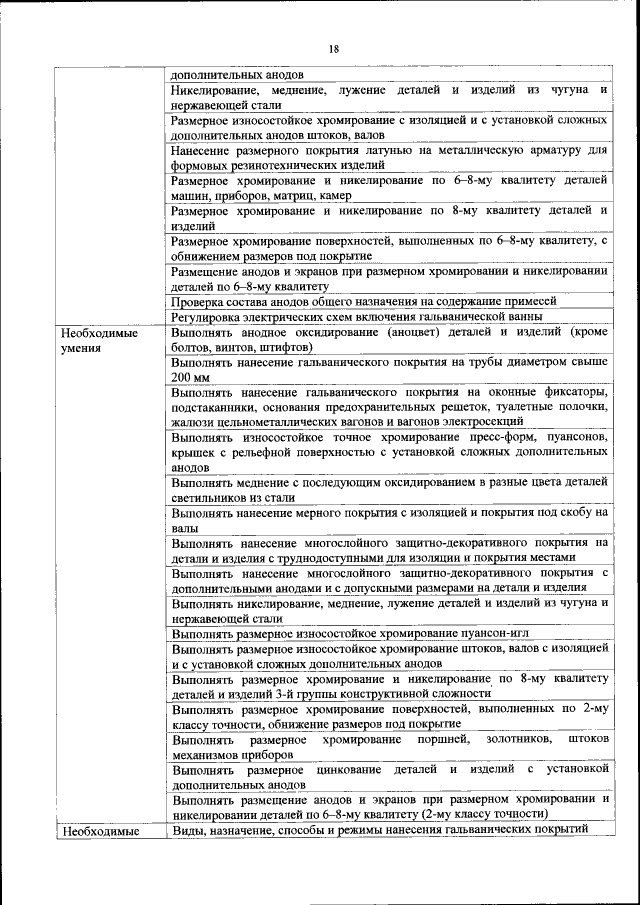 18

| | |
|---|---|
| | дополнительных анодов |
| | Никелирование, меднение, лужение деталей и изделий из чугуна и нержавеющей стали |
| | Размерное износостойкое хромирование с изоляцией и с установкой сложных дополнительных анодов штоков, валов |
| | Нанесение размерного покрытия латунью на металлическую арматуру для формовых резинотехнических изделий |
| | Размерное хромирование и никелирование по 6–8-му квалитету деталей машин, приборов, матриц, камер |
| | Размерное хромирование и никелирование по 8-му квалитету деталей и изделий |
| | Размерное хромирование поверхностей, выполненных по 6–8-му квалитету, с обнижением размеров под покрытие |
| | Размещение анодов и экранов при размерном хромировании и никелировании деталей по 6–8-му квалитету |
| | Проверка состава анодов общего назначения на содержание примесей |
| | Регулировка электрических схем включения гальванической ванны |
| Необходимые умения | Выполнять анодное оксидирование (аноцвет) деталей и изделий (кроме болтов, винтов, штифтов) |
| | Выполнять нанесение гальванического покрытия на трубы диаметром свыше 200 мм |
| | Выполнять нанесение гальванического покрытия на оконные фиксаторы, подстаканники, основания предохранительных решеток, туалетные полочки, жалюзи цельнометаллических вагонов и вагонов электросекций |
| | Выполнять износостойкое точное хромирование пресс-форм, пуансонов, крышек с рельефной поверхностью с установкой сложных дополнительных анодов |
| | Выполнять меднение с последующим оксидированием в разные цвета деталей светильников из стали |
| | Выполнять нанесение мерного покрытия с изоляцией и покрытия под скобу на валы |
| | Выполнять нанесение многослойного защитно-декоративного покрытия на детали и изделия с труднодоступными для изоляции и покрытия местами |
| | Выполнять нанесение многослойного защитно-декоративного покрытия с дополнительными анодами и с допускными размерами на детали и изделия |
| | Выполнять никелирование, меднение, лужение деталей и изделий из чугуна и нержавеющей стали |
| | Выполнять размерное износостойкое хромирование пуансон-игл |
| | Выполнять размерное износостойкое хромирование штоков, валов с изоляцией и с установкой сложных дополнительных анодов |
| | Выполнять размерное хромирование и никелирование по 8-му квалитету деталей и изделий 3-й группы конструктивной сложности |
| | Выполнять размерное хромирование поверхностей, выполненных по 2-му классу точности, обнижение размеров под покрытие |
| | Выполнять размерное хромирование поршней, золотников, штоков механизмов приборов |
| | Выполнять размерное цинкование деталей и изделий с установкой дополнительных анодов |
| | Выполнять размещение анодов и экранов при размерном хромировании и никелировании деталей по 6–8-му квалитету (2-му классу точности) |
| Необходимые | Виды, назначение, способы и режимы нанесения гальванических покрытий |